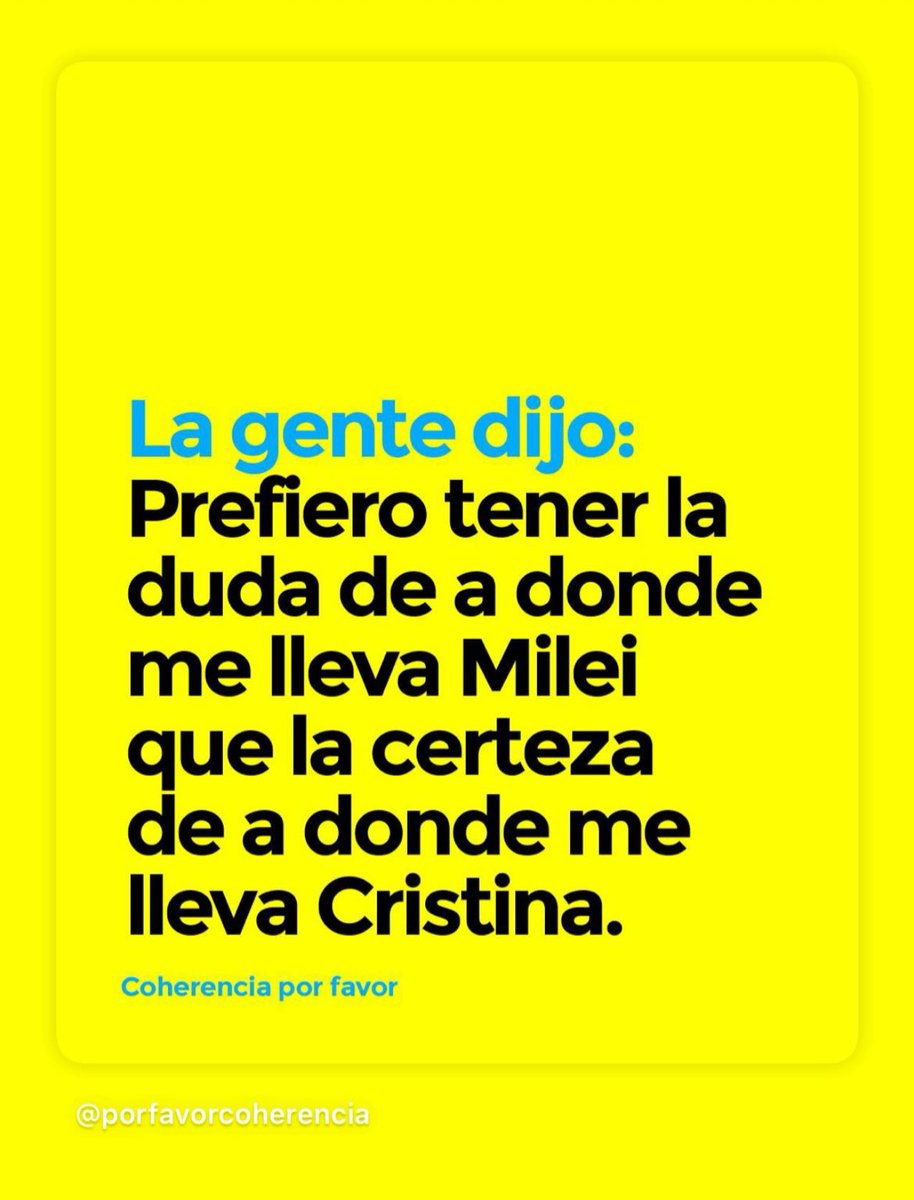 La gente dijo:
Prefiero tener la duda de a donde me lleva Milei que la certeza de a donde me lleva Cristina.

Coherencia por favor

@porfavorcoherencia